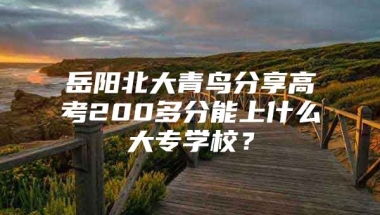 岳阳北大青鸟分享高考200多分能上什么大专学校？